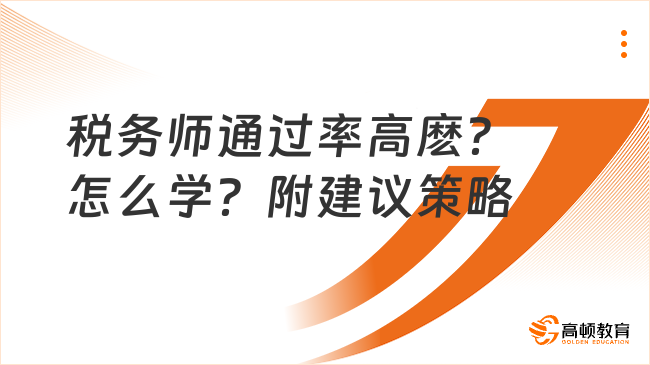 税务师通过率高麽？怎么学？附建议策略

高顿教育
GOLDEN EDUCATION